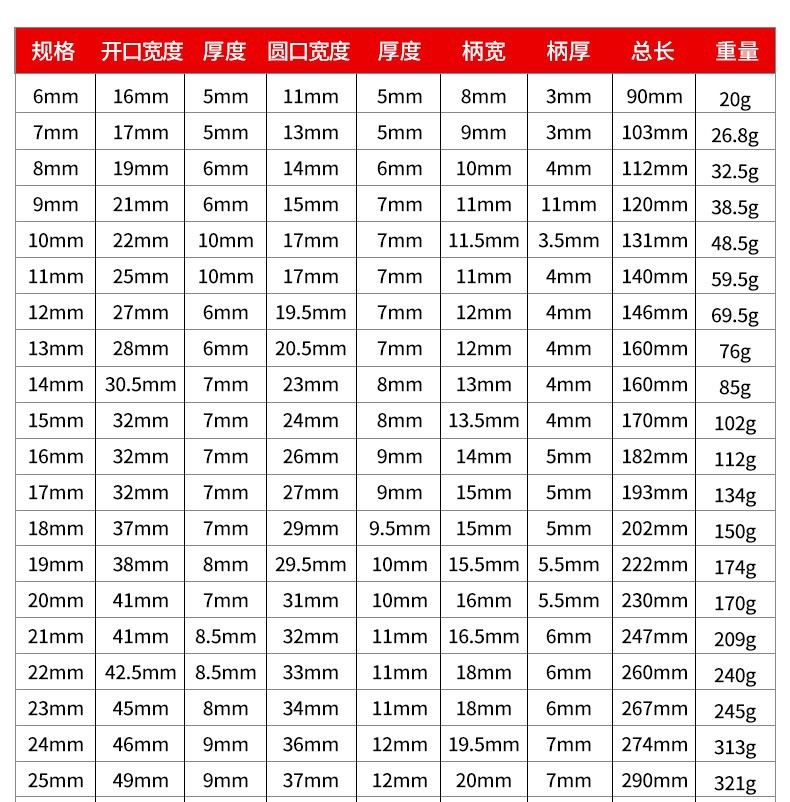 | 规格 | 开口宽度 | 厚度 | 圆口宽度 | 厚度 | 柄宽 | 柄厚 | 总长 | 重量 |
|---|---|---|---|---|---|---|---|---|
| 6mm | 16mm | 5mm | 11mm | 5mm | 8mm | 3mm | 90mm | 20g |
| 7mm | 17mm | 5mm | 13mm | 5mm | 9mm | 3mm | 103mm | 26.8g |
| 8mm | 19mm | 6mm | 14mm | 6mm | 10mm | 4mm | 112mm | 32.5g |
| 9mm | 21mm | 6mm | 15mm | 7mm | 11mm | 11mm | 120mm | 38.5g |
| 10mm | 22mm | 10mm | 17mm | 7mm | 11.5mm | 3.5mm | 131mm | 48.5g |
| 11mm | 25mm | 10mm | 17mm | 7mm | 11mm | 4mm | 140mm | 59.5g |
| 12mm | 27mm | 6mm | 19.5mm | 7mm | 12mm | 4mm | 146mm | 69.5g |
| 13mm | 28mm | 6mm | 20.5mm | 7mm | 12mm | 4mm | 160mm | 76g |
| 14mm | 30.5mm | 7mm | 23mm | 8mm | 13mm | 4mm | 160mm | 85g |
| 15mm | 32mm | 7mm | 24mm | 8mm | 13.5mm | 4mm | 170mm | 102g |
| 16mm | 32mm | 7mm | 26mm | 9mm | 14mm | 5mm | 182mm | 112g |
| 17mm | 32mm | 7mm | 27mm | 9mm | 15mm | 5mm | 193mm | 134g |
| 18mm | 37mm | 7mm | 29mm | 9.5mm | 15mm | 5mm | 202mm | 150g |
| 19mm | 38mm | 8mm | 29.5mm | 10mm | 15.5mm | 5.5mm | 222mm | 174g |
| 20mm | 41mm | 7mm | 31mm | 10mm | 16mm | 5.5mm | 230mm | 170g |
| 21mm | 41mm | 8.5mm | 32mm | 11mm | 16.5mm | 6mm | 247mm | 209g |
| 22mm | 42.5mm | 8.5mm | 33mm | 11mm | 18mm | 6mm | 260mm | 240g |
| 23mm | 45mm | 8mm | 34mm | 11mm | 18mm | 6mm | 267mm | 245g |
| 24mm | 46mm | 9mm | 36mm | 12mm | 19.5mm | 7mm | 274mm | 313g |
| 25mm | 49mm | 9mm | 37mm | 12mm | 20mm | 7mm | 290mm | 321g |